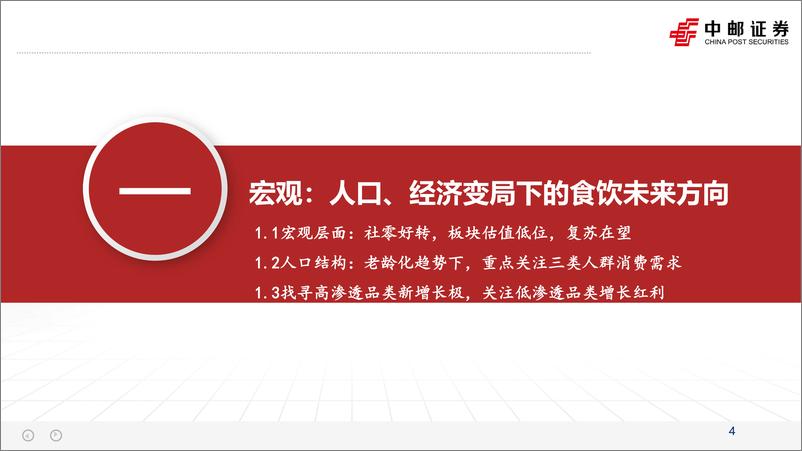 中邮证券
CHINA POST SECURITIES

一

宏观：人口、经济变局下的食饮未来方向

1.1宏观层面：社零好转，板块估值低位，复苏在望

1.2人口结构：老龄化趋势下，重点关注三类人群消费需求

1.3找寻高渗透品类新增长极，关注低渗透品类增长红利

4